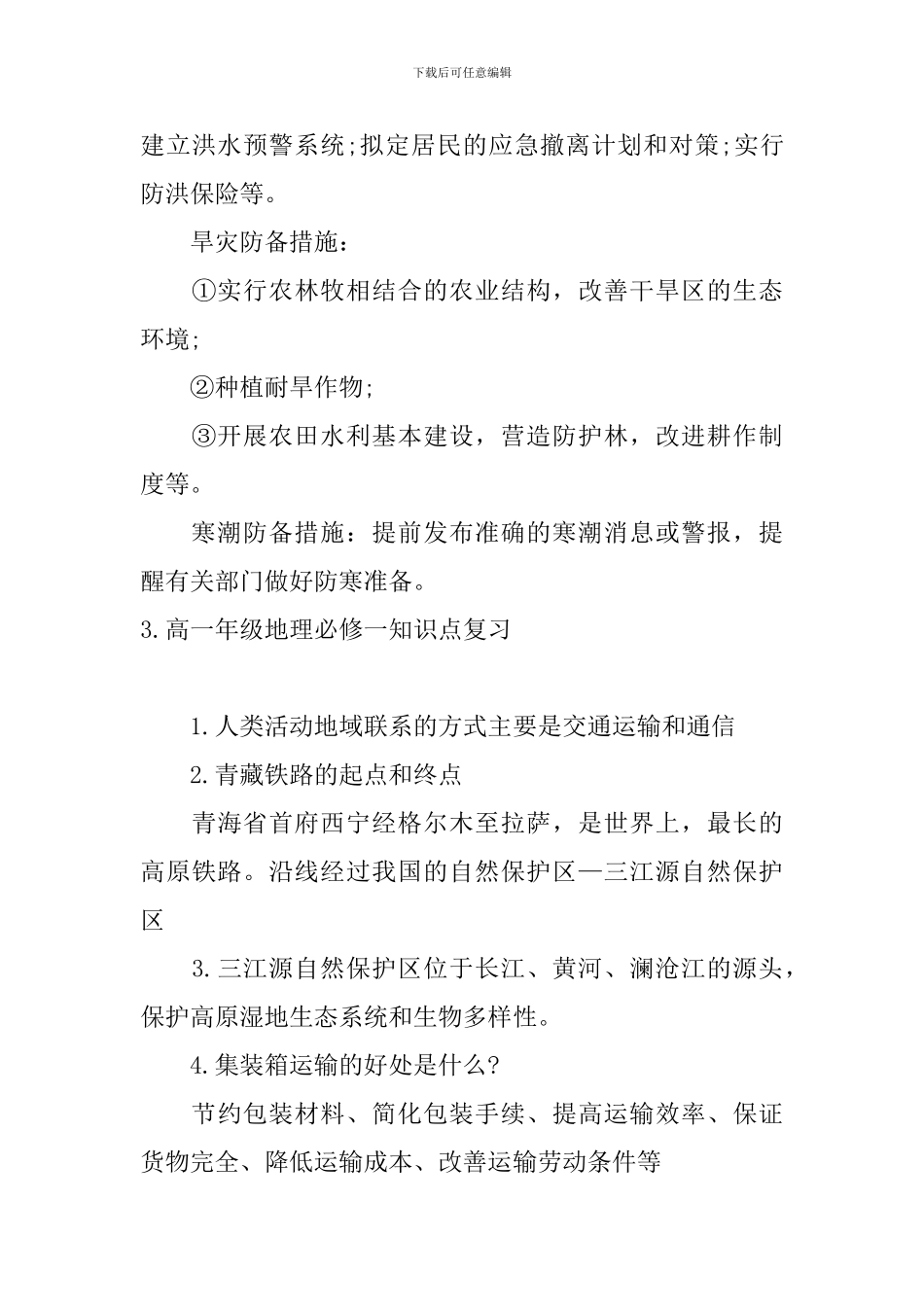 下载后可任意编辑

建立洪水预警系统;拟定居民的应急撤离计划和对策;实行防洪保险等。

旱灾防备措施：

①实行农林牧相结合的农业结构，改善干旱区的生态环境;

②种植耐旱作物;

③开展农田水利基本建设，营造防护林，改进耕作制度等。

寒潮防备措施：提前发布准确的寒潮消息或警报，提醒有关部门做好防寒准备。

3.高一年级地理必修一知识点复习

1.人类活动地域联系的方式主要是交通运输和通信

2.青藏铁路的起点和终点

青海省首府西宁经格尔木至拉萨，是世界上，最长的高原铁路。沿线经过我国的自然保护区—三江源自然保护区

3.三江源自然保护区位于长江、黄河、澜沧江的源头，保护高原湿地生态系统和生物多样性。

4.集装箱运输的好处是什么?

节约包装材料、简化包装手续、提高运输效率、保证货物完全、降低运输成本、改善运输劳动条件等